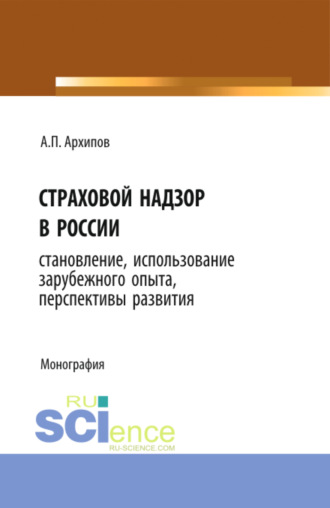 А.П. Архипов

СТРАХОВОЙ НАДЗОР В РОССИИ

становление, использование зарубежного опыта, перспективы развития

Монография

RU SCIence
RU-SCIENCE.COM